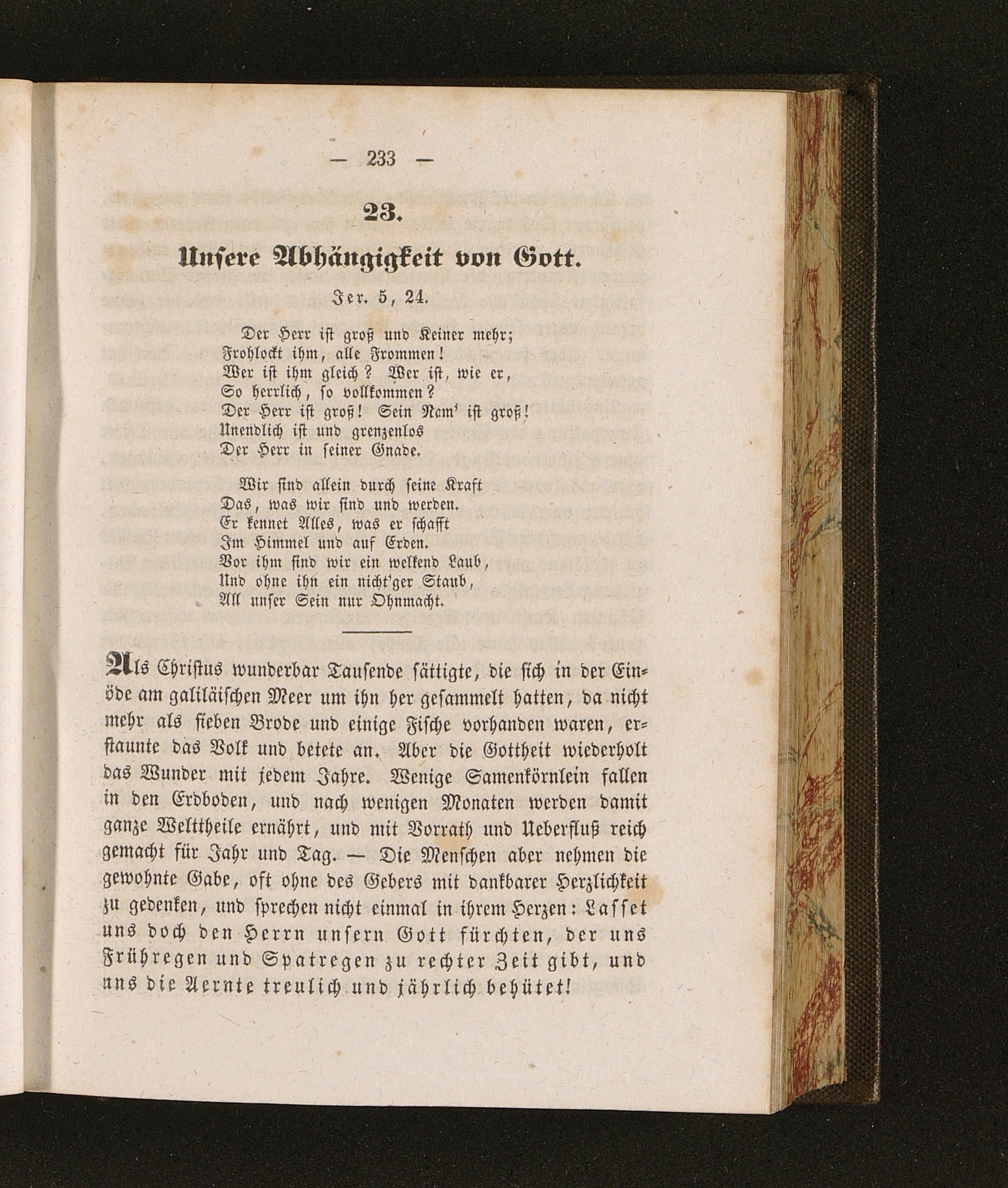 — 233 —

23.

Unsere Abhängigkeit von Gott.

Jer. 5, 24.

Der Herr ist groß und Keiner mehr;
Frohlockt ihm, alle Frommen!
Wer ist ihm gleich? Wer ist, wie er,
So herrlich, so vollkommen?
Der Herr ist groß! Sein Nam' ist groß!
Unendlich ist und grenzenlos
Der Herr in seiner Gnade.

Wir sind allein durch seine Kraft
Das, was wir sind und werden.
Er kennet Alles, was er schafft
Im Himmel und auf Erden.
Vor ihm sind wir ein welkend Laub,
Und ohne ihn ein nicht'ger Staub,
All unser Sein nur Ohnmacht.

Als Christus wunderbar Tausende sättigte, die sich in der Einöde am galiläischen Meer um ihn her gesammelt hatten, da nicht mehr als sieben Brode und einige Fische vorhanden waren, erstaunte das Volk und betete an. Aber die Gottheit wiederholt das Wunder mit jedem Jahre. Wenige Samenkörnlein fallen in den Erdboden, und nach wenigen Monaten werden damit ganze Welttheile ernährt, und mit Vorrath und Ueberfluß reich gemacht für Jahr und Tag. — Die Menschen aber nehmen die gewohnte Gabe, oft ohne des Gebers mit dankbarer Herzlichkeit zu gedenken, und sprechen nicht einmal in ihrem Herzen: Lasset uns doch den Herrn unsern Gott fürchten, der uns Frühregen und Spatregen zu rechter Zeit gibt, und uns die Aernte treulich und jährlich behütet!